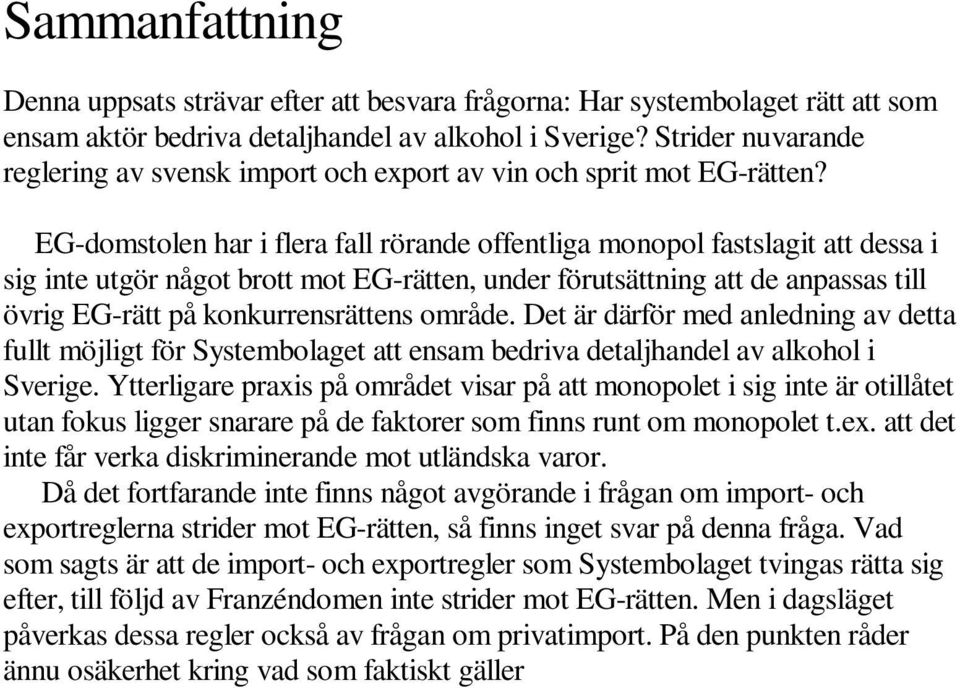 Sammanfattning

Denna uppsats strävar efter att besvara frågorna: Har systembolaget rätt att som ensam aktör bedriva detaljhandel av alkohol i Sverige? Strider nuvarande reglering av svensk import och export av vin och sprit mot EG-rätten?

EG-domstolen har i flera fall rörande offentliga monopol fastslagit att dessa i sig inte utgör något brott mot EG-rätten, under förutsättning att de anpassas till övrig EG-rätt på konkurrensrättens område. Det är därför med anledning av detta fullt möjligt för Systembolaget att ensam bedriva detaljhandel av alkohol i Sverige. Ytterligare praxis på området visar på att monopolet i sig inte är otillåtet utan fokus ligger snarare på de faktorer som finns runt om monopolet t.ex. att det inte får verka diskriminerande mot utländska varor.

Då det fortfarande inte finns något avgörande i frågan om import- och exportreglerna strider mot EG-rätten, så finns inget svar på denna fråga. Vad som sagts är att de import- och exportregler som Systembolaget tvingas rätta sig efter, till följd av Franzéndomen inte strider mot EG-rätten. Men i dagsläget påverkas dessa regler också av frågan om privatimport. På den punkten råder ännu osäkerhet kring vad som faktiskt gäller